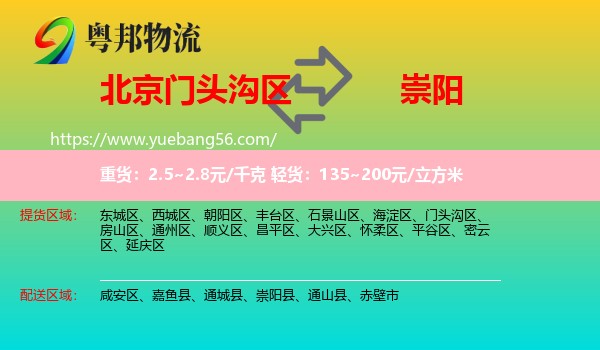 粤邦物流

北京门头沟区

崇阳

https://www.yuebang56.com/

重货：2.5~2.8元/千克 轻货：135~200元/立方米

提货区域： 东城区、西城区、朝阳区、丰台区、石景山区、海淀区、门头沟区、房山区、通州区、顺义区、昌平区、大兴区、怀柔区、平谷区、密云区、延庆区

配送区域： 咸安区、嘉鱼县、通城县、崇阳县、通山县、赤壁市